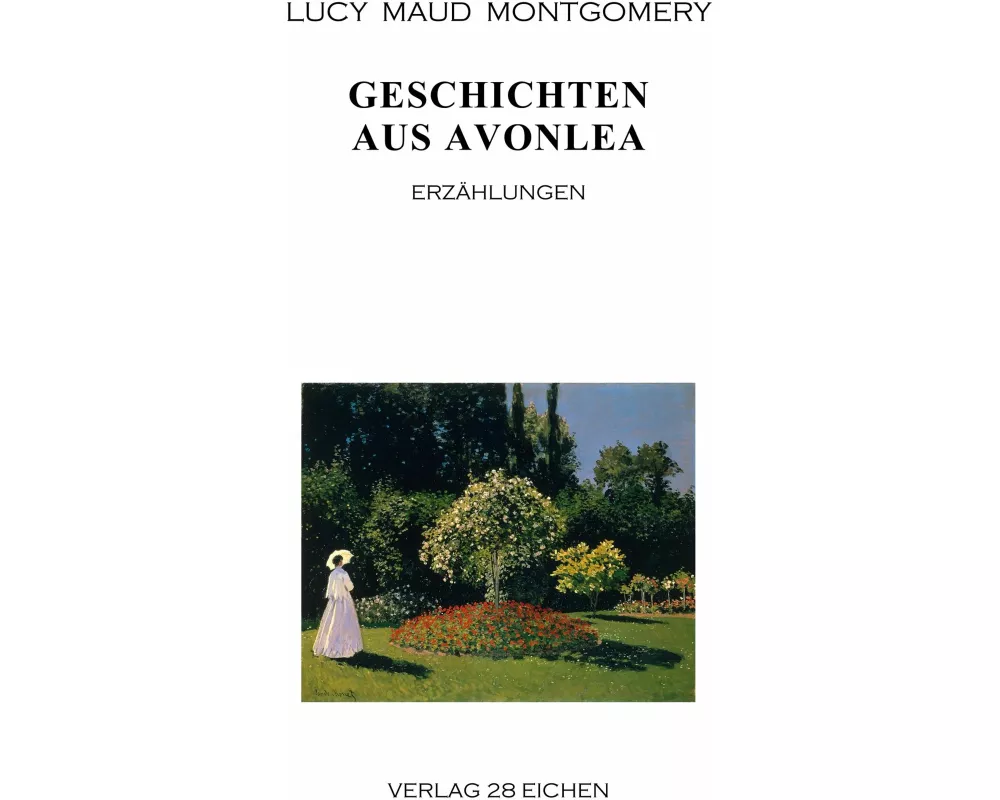 LUCY MAUD MONTGOMERY

GESCHICHTEN AUS AVONLEA

ERZÄHLUNGEN

VERLAG 28 EICHEN